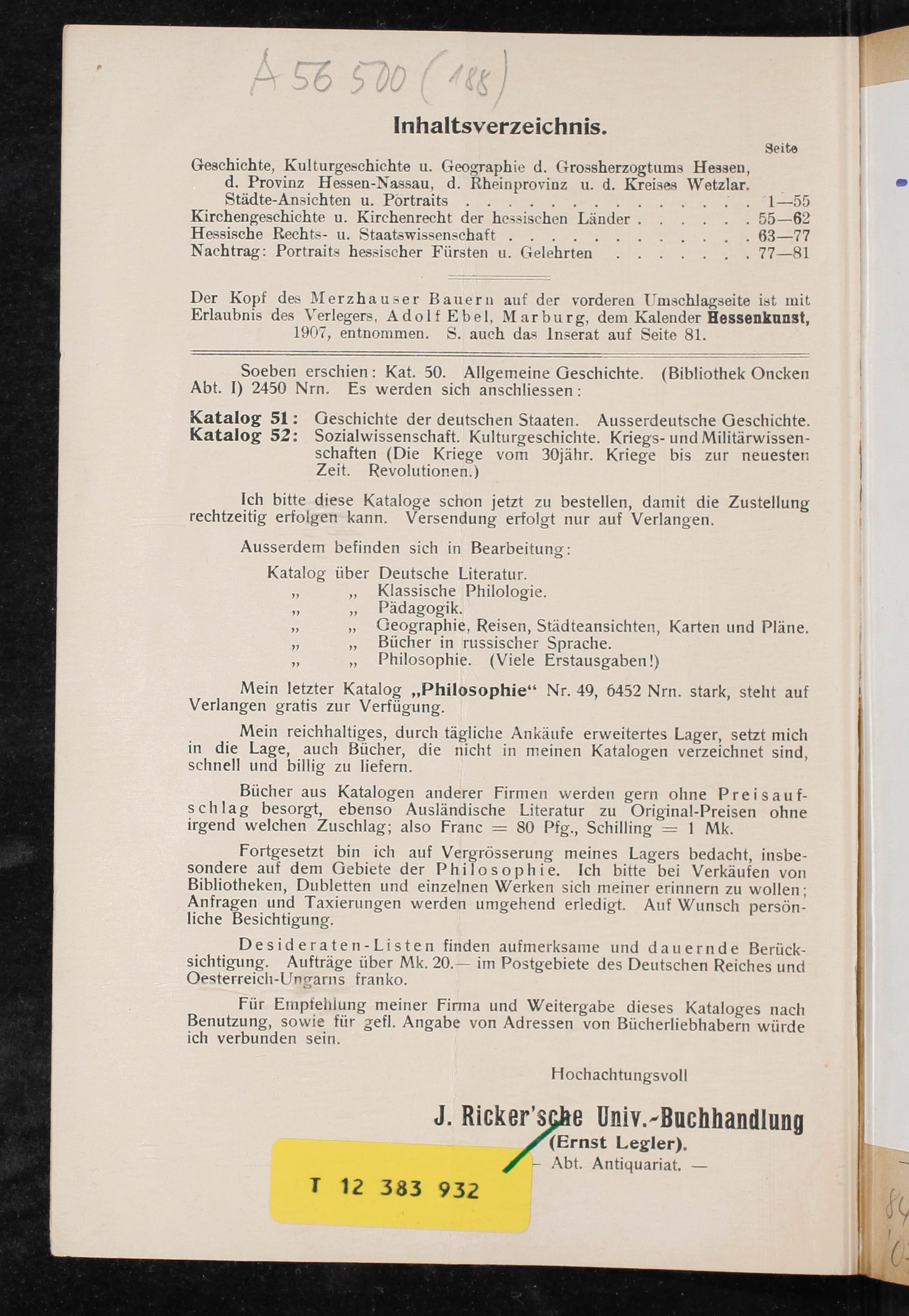 A 56 500 (188)

Inhaltsverzeichnis.

Seite

Geschichte, Kulturgeschichte u. Geographie d. Grossherzogtums Hessen, d. Provinz Hessen-Nassau, d. Rheinprovinz u. d. Kreises Wetzlar. Städte-Ansichten u. Portraits 1—55
Kirchengeschichte u. Kirchenrecht der hessischen Länder 55—62
Hessische Rechts- u. Staatswissenschaft 63—77
Nachtrag: Portraits hessischer Fürsten u. Gelehrten 77—81

Der Kopf des Merzhauser Bauern auf der vorderen Umschlagseite ist mit Erlaubnis des Verlegers, Adolf Ebel, Marburg, dem Kalender Hessenkunst, 1907, entnommen. S. auch das Inserat auf Seite 81.

Soeben erschien: Kat. 50. Allgemeine Geschichte. (Bibliothek Oncken Abt. I) 2450 Nrn. Es werden sich anschliessen:

Katalog 51: Geschichte der deutschen Staaten. Ausserdeutsche Geschichte.
Katalog 52: Sozialwissenschaft. Kulturgeschichte. Kriegs- und Militärwissenschaften (Die Kriege vom 30jähr. Kriege bis zur neuesten Zeit. Revolutionen.)

Ich bitte diese Kataloge schon jetzt zu bestellen, damit die Zustellung rechtzeitig erfolgen kann. Versendung erfolgt nur auf Verlangen.

Ausserdem befinden sich in Bearbeitung:

Katalog über Deutsche Literatur.
„ „ Klassische Philologie.
„ „ Pädagogik.
„ „ Geographie, Reisen, Städteansichten, Karten und Pläne.
„ „ Bücher in russischer Sprache.
„ „ Philosophie. (Viele Erstausgaben!)

Mein letzter Katalog „Philosophie“ Nr. 49, 6452 Nrn. stark, steht auf Verlangen gratis zur Verfügung.

Mein reichhaltiges, durch tägliche Ankäufe erweitertes Lager, setzt mich in die Lage, auch Bücher, die nicht in meinen Katalogen verzeichnet sind, schnell und billig zu liefern.

Bücher aus Katalogen anderer Firmen werden gern ohne Preisaufschlag besorgt, ebenso Ausländische Literatur zu Original-Preisen ohne irgend welchen Zuschlag; also Franc = 80 Pfg., Schilling = 1 Mk.

Fortgesetzt bin ich auf Vergrösserung meines Lagers bedacht, insbesondere auf dem Gebiete der Philosophie. Ich bitte bei Verkäufen von Bibliotheken, Dubletten und einzelnen Werken sich meiner erinnern zu wollen; Anfragen und Taxierungen werden umgehend erledigt. Auf Wunsch persönliche Besichtigung.

Desideraten-Listen finden aufmerksame und dauernde Berücksichtigung. Aufträge über Mk. 20.— im Postgebiete des Deutschen Reiches und Oesterreich-Ungarns franko.

Für Empfehlung meiner Firma und Weitergabe dieses Kataloges nach Benutzung, sowie für gefl. Angabe von Adressen von Bücherliebhabern würde ich verbunden sein.

Hochachtungsvoll

J. Ricker'sche Univ.-Buchhandlung
(Ernst Legler).
— Abt. Antiquariat. —

T 12 383 932